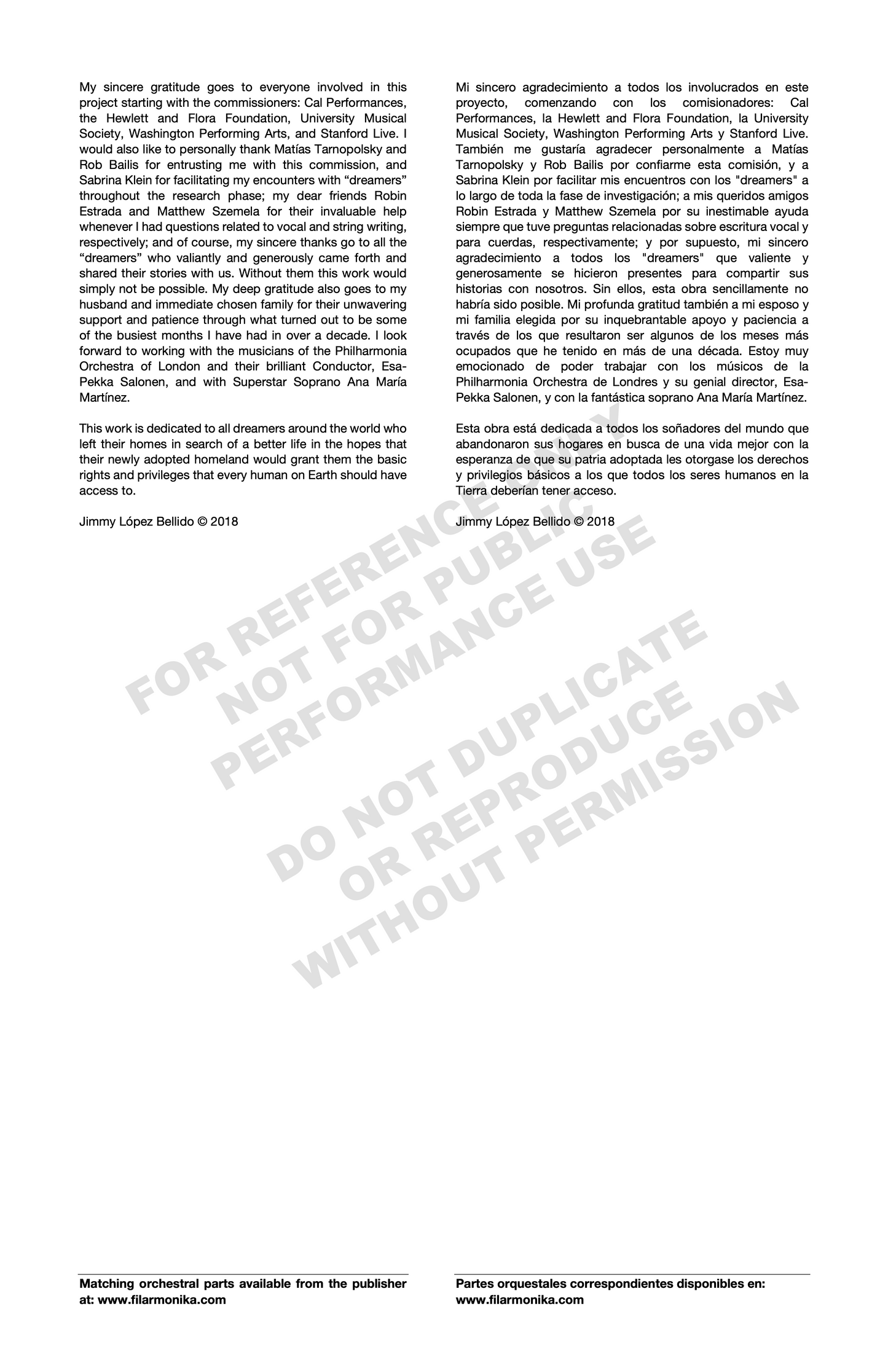 My sincere gratitude goes to everyone involved in this project starting with the commissioners: Cal Performances, the Hewlett and Flora Foundation, University Musical Society, Washington Performing Arts, and Stanford Live. I would also like to personally thank Matías Tarnopolsky and Rob Bailis for entrusting me with this commission, and Sabrina Klein for facilitating my encounters with “dreamers” throughout the research phase; my dear friends Robin Estrada and Matthew Szemela for their invaluable help whenever I had questions related to vocal and string writing, respectively; and of course, my sincere thanks go to all the “dreamers” who valiantly and generously came forth and shared their stories with us. Without them this work would simply not be possible. My deep gratitude also goes to my husband and immediate chosen family for their unwavering support and patience through what turned out to be some of the busiest months I have had in over a decade. I look forward to working with the musicians of the Philharmonia Orchestra of London and their brilliant Conductor, Esa-Pekka Salonen, and with Superstar Soprano Ana María Martínez.

This work is dedicated to all dreamers around the world who left their homes in search of a better life in the hopes that their newly adopted homeland would grant them the basic rights and privileges that every human on Earth should have access to.

Jimmy López Bellido © 2018

Matching orchestral parts available from the publisher at: www.filarmonika.com

Mi sincero agradecimiento a todos los involucrados en este proyecto, comenzando con los comisionadores: Cal Performances, la Hewlett and Flora Foundation, la University Musical Society, Washington Performing Arts y Stanford Live. También me gustaría agradecer personalmente a Matías Tarnopolsky y Rob Bailis por confiarme esta comisión, y a Sabrina Klein por facilitar mis encuentros con los "dreamers" a lo largo de toda la fase de investigación; a mis queridos amigos Robin Estrada y Matthew Szemela por su inestimable ayuda siempre que tuve preguntas relacionadas sobre escritura vocal y para cuerdas, respectivamente; y por supuesto, mi sincero agradecimiento a todos los "dreamers" que valiente y generosamente se hicieron presentes para compartir sus historias con nosotros. Sin ellos, esta obra sencillamente no habría sido posible. Mi profunda gratitud también a mi esposo y mi familia elegida por su inquebrantable apoyo y paciencia a través de los que resultaron ser algunos de los meses más ocupados que he tenido en más de una década. Estoy muy emocionado de poder trabajar con los músicos de la Philharmonia Orchestra de Londres y su genial director, Esa-Pekka Salonen, y con la fantástica soprano Ana María Martínez.

Esta obra está dedicada a todos los soñadores del mundo que abandonaron sus hogares en busca de una vida mejor con la esperanza de que su patria adoptada les otorgase los derechos y privilegios básicos a los que todos los seres humanos en la Tierra deberían tener acceso.

Jimmy López Bellido © 2018

Partes orquestales correspondientes disponibles en: www.filarmonika.com

FOR REFERENCE ONLY
NOT FOR PUBLIC
PERFORMANCE USE
DO NOT DUPLICATE
OR REPRODUCE
WITHOUT PERMISSION